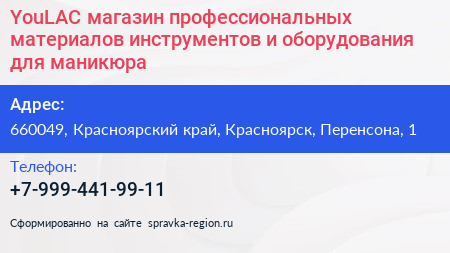 YouLAC магазин профессиональных материалов инструментов и оборудования для маникюра

Адрес:
660049, Красноярский край, Красноярск, Перенсона, 1

Телефон:
+7-999-441-99-11

Сформированно на сайте spravka-region.ru